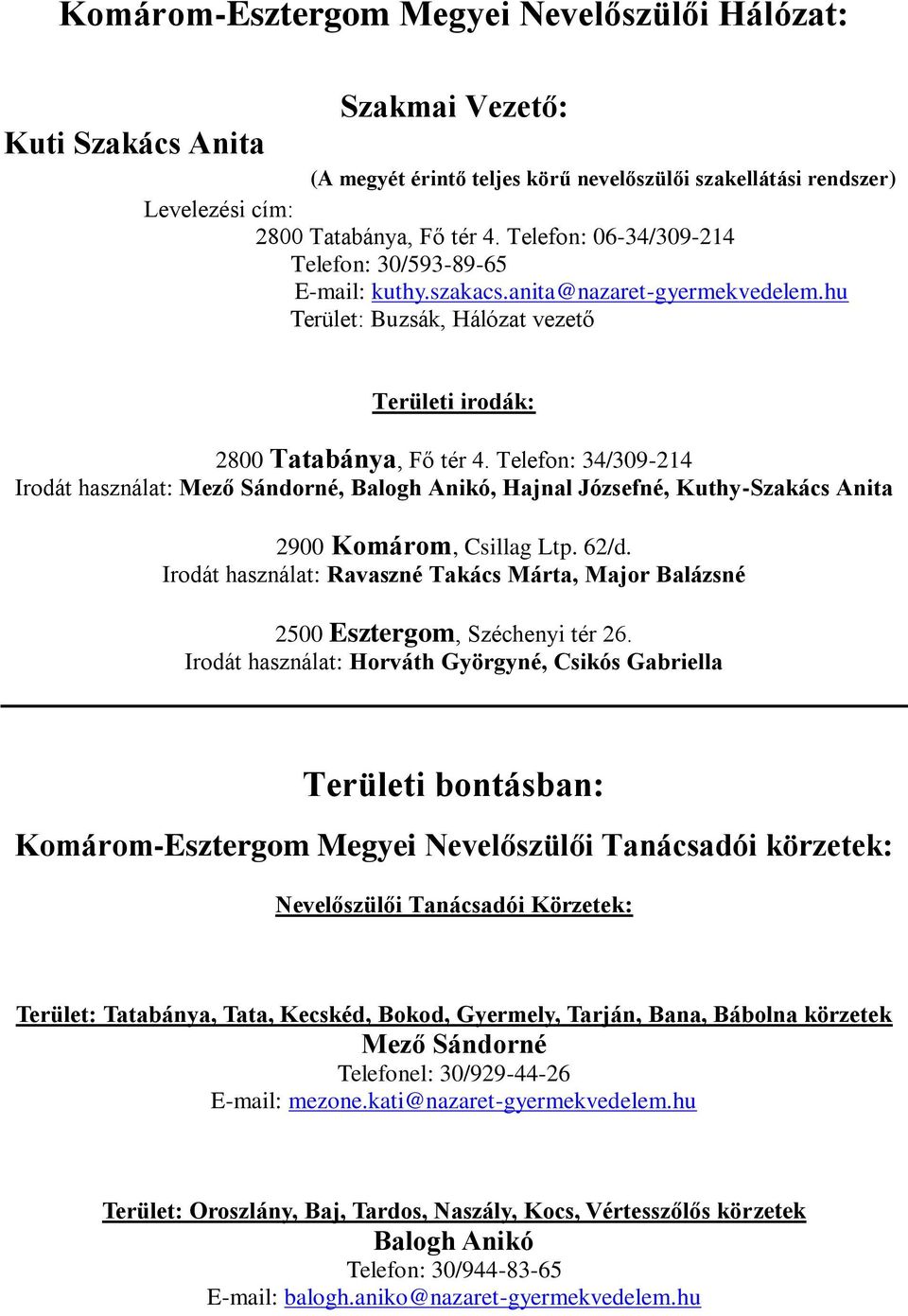 Komárom-Esztergom Megyei Nevelőszülői Hálózat:

Szakmai Vezető:

Kuti Szakács Anita

(A megyét érintő teljes körű nevelőszülői szakellátási rendszer)

Levelezési cím:
2800 Tatabánya, Fő tér 4. Telefon: 06-34/309-214
Telefon: 30/593-89-65
E-mail: kuthy.szakacs.anita@nazaret-gyermekvedelem.hu
Terület: Buzsák, Hálózat vezető

Területi irodák:

2800 Tatabánya, Fő tér 4. Telefon: 34/309-214
Irodát használat: Mező Sándorné, Balogh Anikó, Hajnal Józsefné, Kuthy-Szakács Anita

2900 Komárom, Csillag Ltp. 62/d.
Irodát használat: Ravaszné Takács Márta, Major Balázsné

2500 Esztergom, Széchenyi tér 26.
Irodát használat: Horváth Györgyné, Csikós Gabriella

Területi bontásban:

Komárom-Esztergom Megyei Nevelőszülői Tanácsadói körzetek:

Nevelőszülői Tanácsadói Körzetek:

Terület: Tatabánya, Tata, Kecskéd, Bokod, Gyermely, Tarján, Bana, Bábolna körzetek
Mező Sándorné
Telefonel: 30/929-44-26
E-mail: mezone.kati@nazaret-gyermekvedelem.hu

Terület: Oroszlány, Baj, Tardos, Naszály, Kocs, Vértesszőlős körzetek
Balogh Anikó
Telefon: 30/944-83-65
E-mail: balogh.aniko@nazaret-gyermekvedelem.hu